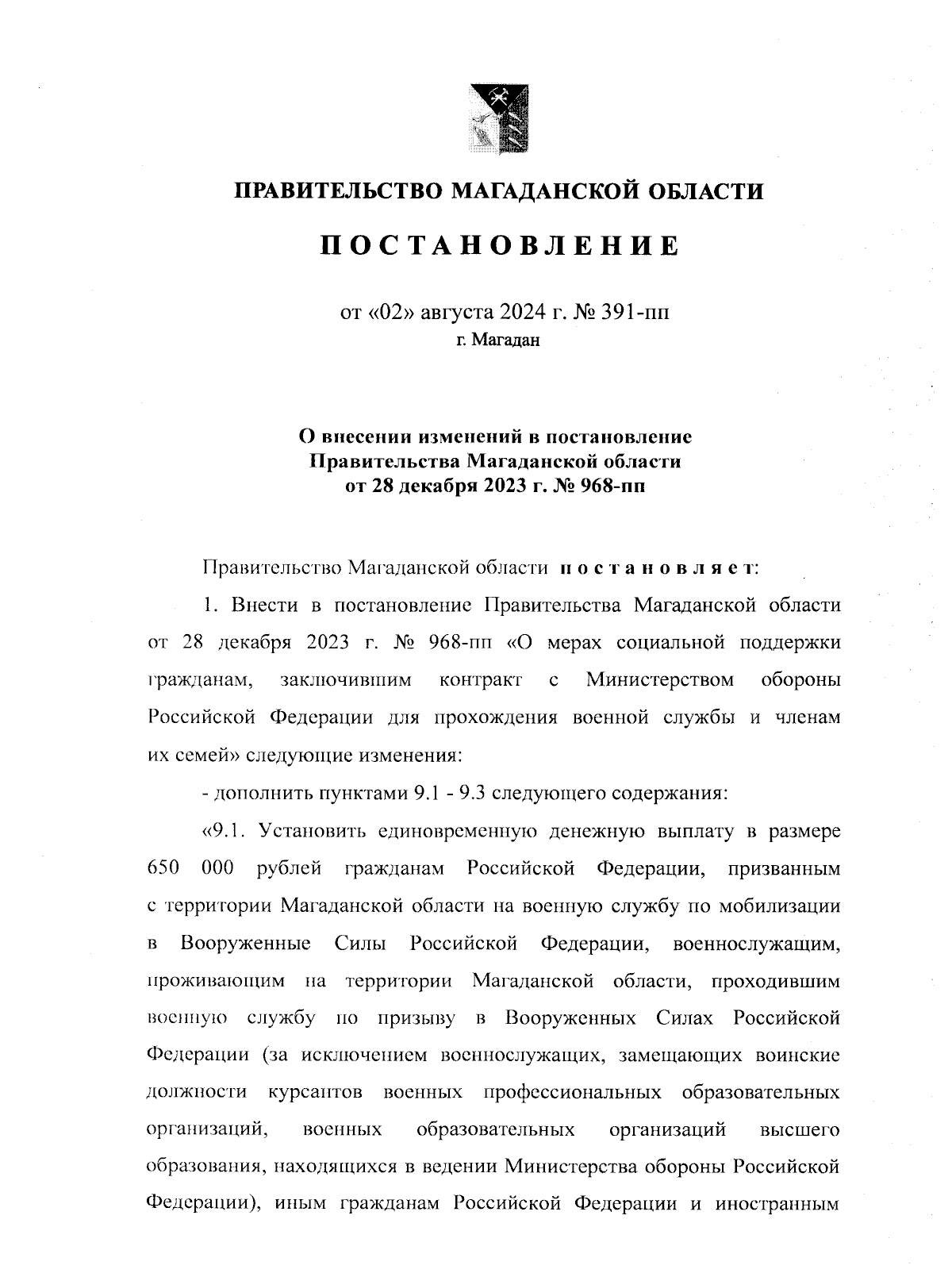 ПРАВИТЕЛЬСТВО МАГАДАНСКОЙ ОБЛАСТИ

ПОСТАНОВЛЕНИЕ

от «02» августа 2024 г. № 391-пп
г. Магадан

О внесении изменений в постановление Правительства Магаданской области от 28 декабря 2023 г. № 968-пп

Правительство Магаданской области постановляет:

1. Внести в постановление Правительства Магаданской области от 28 декабря 2023 г. № 968-пп «О мерах социальной поддержки гражданам, заключившим контракт с Министерством обороны Российской Федерации для прохождения военной службы и членам их семей» следующие изменения:

- дополнить пунктами 9.1 - 9.3 следующего содержания:

«9.1. Установить единовременную денежную выплату в размере 650 000 рублей гражданам Российской Федерации, призванным с территории Магаданской области на военную службу по мобилизации в Вооруженные Силы Российской Федерации, военнослужащим, проживающим на территории Магаданской области, проходившим военную службу по призыву в Вооруженных Силах Российской Федерации (за исключением военнослужащих, замещающих воинские должности курсантов военных профессиональных образовательных организаций, военных образовательных организаций высшего образования, находящихся в ведении Министерства обороны Российской Федерации), иным гражданам Российской Федерации и иностранным